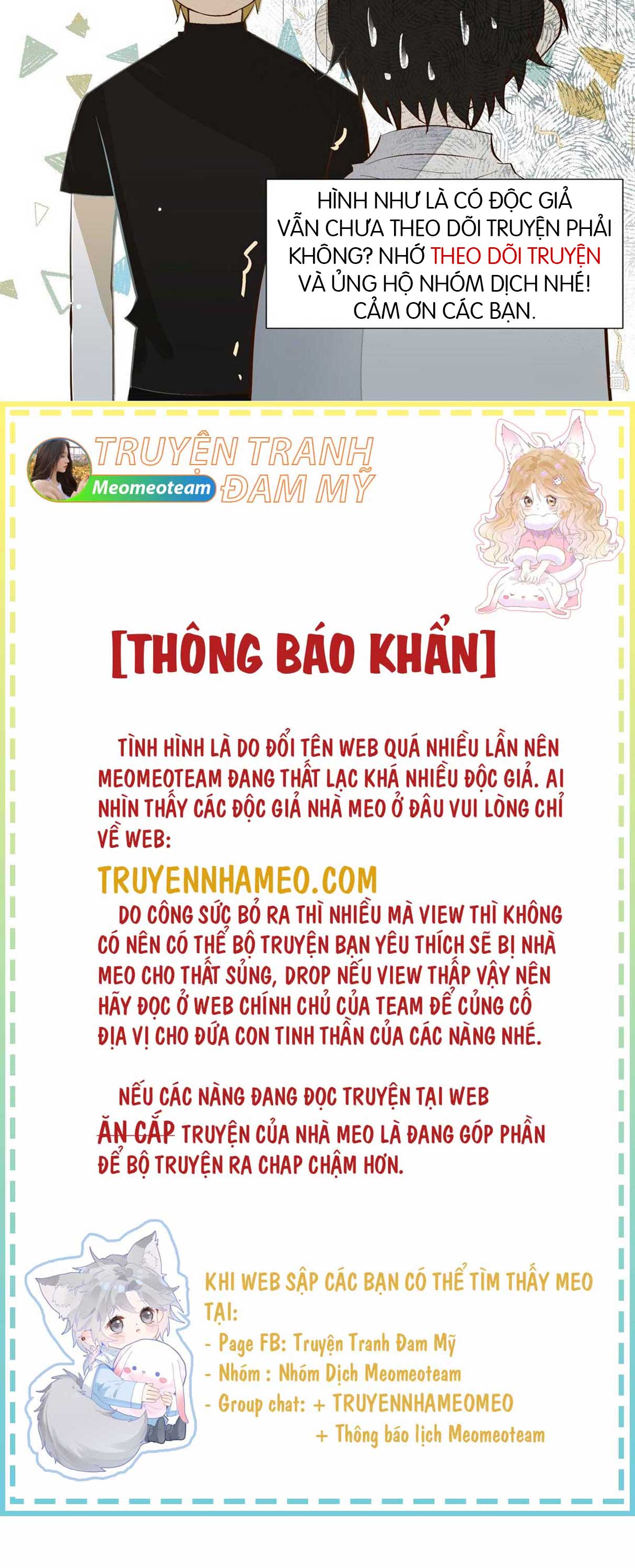 HÌNH NHƯ LÀ CÓ ĐỘC GIẢ VẪN CHƯA THEO DÕI TRUYỆN PHẢI KHÔNG? NHỚ THEO DÕI TRUYỆN VÀ ỦNG HỘ NHÓM DỊCH NHÉ! CẢM ƠN CÁC BẠN.

TRUYỆN TRANH ĐAM MỸ
Meomeoteam

[THÔNG BÁO KHẨN]

TÌNH HÌNH LÀ DO ĐỔI TÊN WEB QUÁ NHIỀU LẦN NÊN MEOMEOTEAM ĐANG THẤT LẠC KHÁ NHIỀU ĐỘC GIẢ. AI NHÌN THẤY CÁC ĐỘC GIẢ NHÀ MEO Ở ĐÂU VUI LÒNG CHỈ VỀ WEB:

TRUYENNHAMEO.COM

DO CÔNG SỨC BỎ RA THÌ NHIỀU MÀ VIEW THÌ KHÔNG CÓ NÊN CÓ THỂ BỘ TRUYỆN BẠN YÊU THÍCH SẼ BỊ NHÀ MEO CHO THẤT SỦNG, DROP NẾU VIEW THẤP VẬY NÊN HÃY ĐỌC Ở WEB CHÍNH CHỦ CỦA TEAM ĐỂ CỦNG CỐ ĐỊA VỊ CHO ĐỨA CON TINH THẦN CỦA CÁC NÀNG NHÉ.

NẾU CÁC NÀNG ĐANG ĐỌC TRUYỆN TẠI WEB ĂN CẮP TRUYỆN CỦA NHÀ MEO LÀ ĐANG GÓP PHẦN ĐỂ BỘ TRUYỆN RA CHAP CHẬM HƠN.

KHI WEB SẬP CÁC BẠN CÓ THỂ TÌM THẤY MEO TẠI:
- Page FB: Truyện Tranh Đam Mỹ
- Nhóm : Nhóm Dịch Meomeoteam
- Group chat: + TRUYENNHAMEOMEO
+ Thông báo lịch Meomeoteam